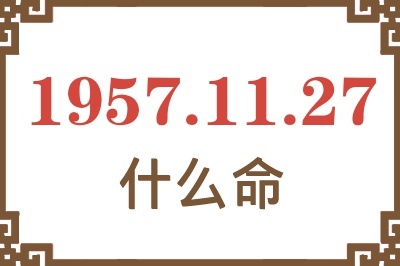 1957.11.27

什么命